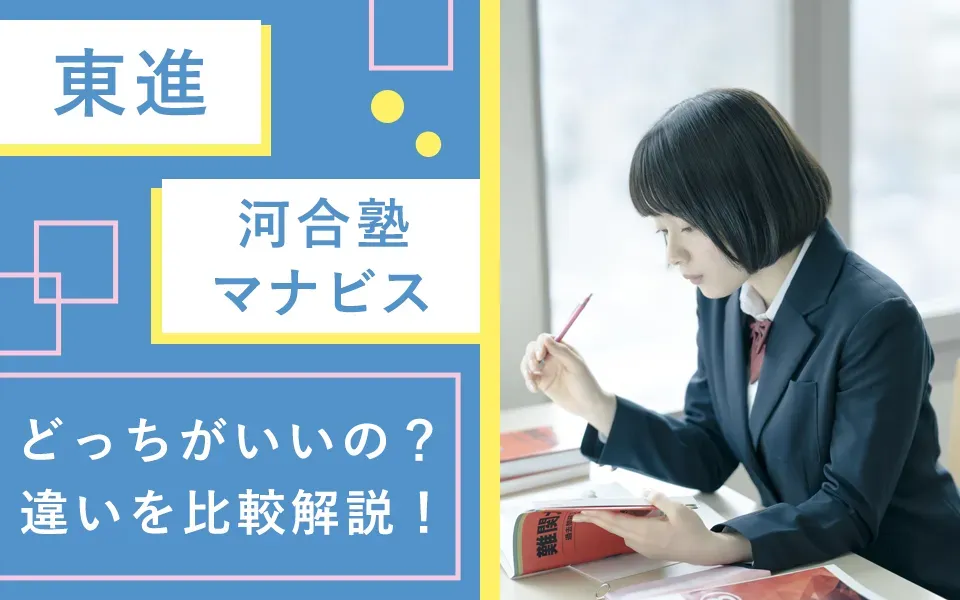 東進

河合塾
マナビス

どっちがいいの？
違いを比較解説！

難関